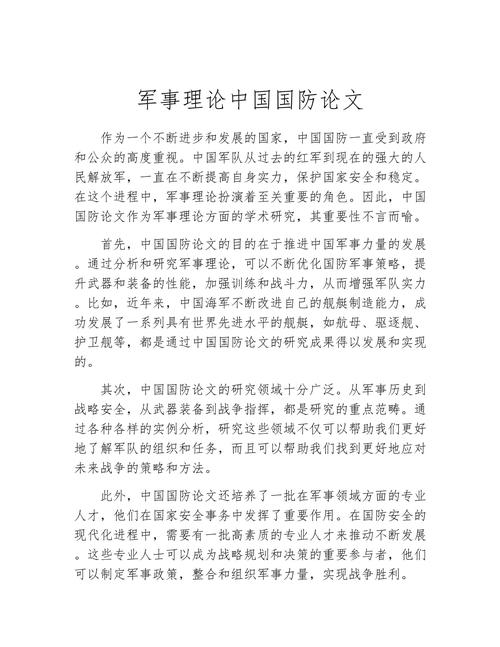 军事理论中国国防论文

作为一个不断进步和发展的国家，中国国防一直受到政府和公众的高度重视。中国军队从过去的红军到现在的强大的人民解放军，一直在不断提高自身实力，保护国家安全和稳定。在这个进程中，军事理论扮演着至关重要的角色。因此，中国国防论文作为军事理论方面的学术研究，其重要性不言而喻。

首先，中国国防论文的目的在于推进中国军事力量的发展。通过分析和研究军事理论，可以不断优化国防军事策略，提升武器和装备的性能，加强训练和战斗力，从而增强军队实力。比如，近年来，中国海军不断改进自己的舰艇制造能力，成功发展了一系列具有世界先进水平的舰艇，如航母、驱逐舰、护卫舰等，都是通过中国国防论文的研究成果得以发展和实现的。

其次，中国国防论文的研究领域十分广泛。从军事历史到战略安全，从武器装备到战争指挥，都是研究的重点范畴。通过各种各样的实例分析，研究这些领域不仅可以帮助我们更好地了解军队的组织和任务，而且可以帮助我们找到更好地应对未来战争的策略和方法。

此外，中国国防论文还培养了一批在军事领域方面的专业人才，他们在国家安全事务中发挥了重要作用。在国防安全的现代化进程中，需要有一批高素质的专业人才来推动不断发展。这些专业人士可以成为战略规划和决策的重要参与者，他们可以制定军事政策，整合和组织军事力量，实现战争胜利。